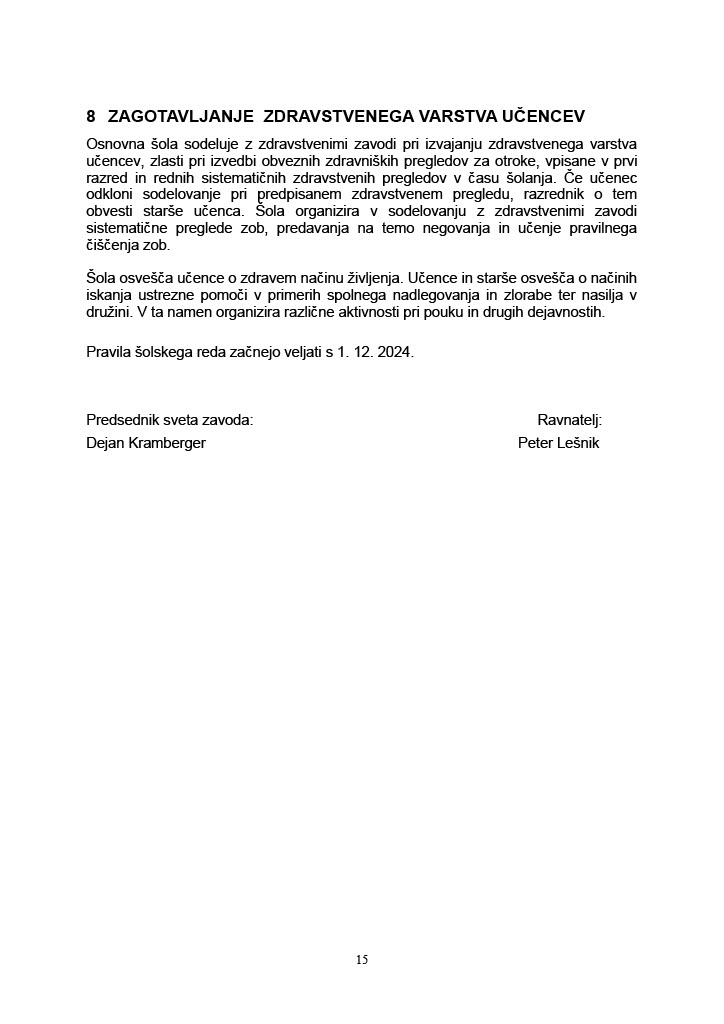 8 ZAGOTAVLJANJE ZDRAVSTVENEGA VARSTVA UČENCEV

Osnovna šola sodeluje z zdravstvenimi zavodi pri izvajanju zdravstvenega varstva učencev, zlasti pri izvedbi obveznih zdravniških pregledov za otroke, vpisane v prvi razred in rednih sistematičnih zdravstvenih pregledov v času šolanja. Če učenec odkloni sodelovanje pri predpisanem zdravstvenem pregledu, razrednik o tem obvesti starše učenca. Šola organizira v sodelovanju z zdravstvenimi zavodi sistematične preglede zob, predavanja na temo negovanja in učenje pravilnega čiščenja zob.

Šola osvešča učence o zdravem načinu življenja. Učence in starše osvešča o načinih iskanja ustrezne pomoči v primerih spolnega nadlegovanja in zlorabe ter nasilja v družini. V ta namen organizira različne aktivnosti pri pouku in drugih dejavnostih.

Pravila šolskega reda začnejo veljati s 1. 12. 2024.

Predsednik sveta zavoda:
Dejan Kramberger

Ravnatelj:
Peter Lešnik

15